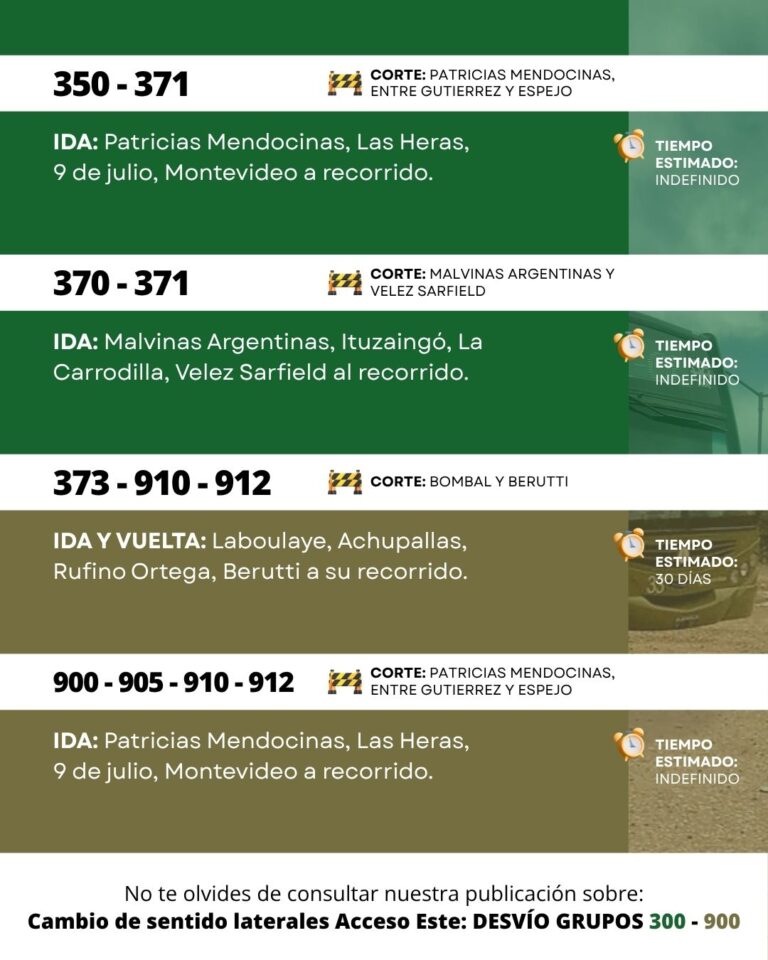 350 - 371

CORTE: PATRICIAS MENDOCINAS, ENTRE GUTIERREZ Y ESPEJO

IDA: Patricias Mendocinas, Las Heras, 9 de julio, Montevideo a recorrido.

TIEMPO ESTIMADO: INDEFINIDO

370 - 371

CORTE: MALVINAS ARGENTINAS Y VELEZ SARFIELD

IDA: Malvinas Argentinas, Ituzaingó, La Carrodilla, Velez Sarfield al recorrido.

TIEMPO ESTIMADO: INDEFINIDO

373 - 910 - 912

CORTE: BOMBAL Y BERUTTI

IDA Y VUELTA: Laboulaye, Achupallas, Rufino Ortega, Berutti a su recorrido.

TIEMPO ESTIMADO: 30 DÍAS

900 - 905 - 910 - 912

CORTE: PATRICIAS MENDOCINAS, ENTRE GUTIERREZ Y ESPEJO

IDA: Patricias Mendocinas, Las Heras, 9 de julio, Montevideo a recorrido.

TIEMPO ESTIMADO: INDEFINIDO

No te olvides de consultar nuestra publicación sobre:
Cambio de sentido laterales Acceso Este: DESVÍO GRUPOS 300 - 900